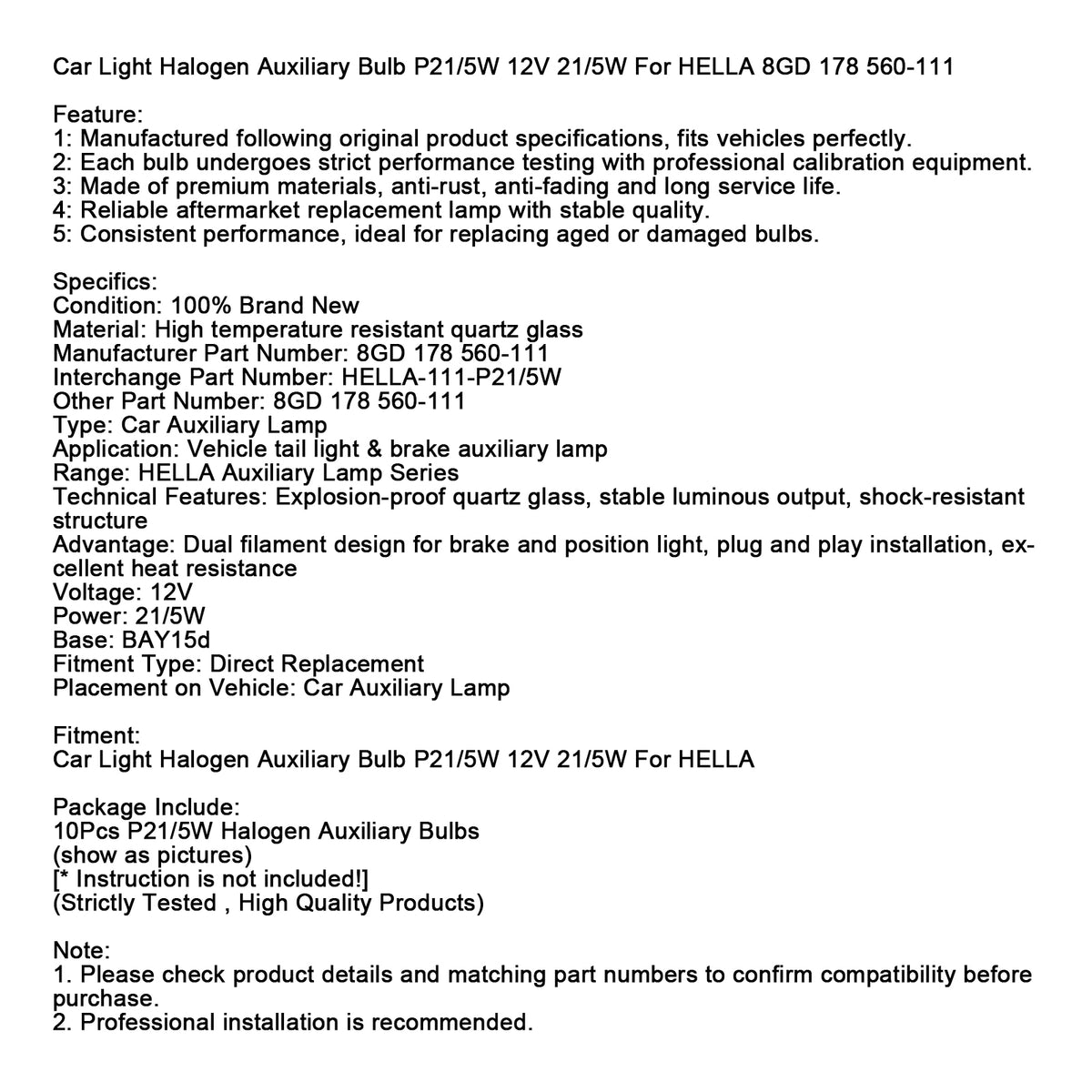 Car Light Halogen Auxiliary Bulb P21/5W 12V 21/5W For HELLA 8GD 178 560-111

Feature:
1: Manufactured following original product specifications, fits vehicles perfectly.
2: Each bulb undergoes strict performance testing with professional calibration equipment.
3: Made of premium materials, anti-rust, anti-fading and long service life.
4: Reliable aftermarket replacement lamp with stable quality.
5: Consistent performance, ideal for replacing aged or damaged bulbs.

Specifics:
Condition: 100% Brand New
Material: High temperature resistant quartz glass
Manufacturer Part Number: 8GD 178 560-111
Interchange Part Number: HELLA-111-P21/5W
Other Part Number: 8GD 178 560-111
Type: Car Auxiliary Lamp
Application: Vehicle tail light & brake auxiliary lamp
Range: HELLA Auxiliary Lamp Series
Technical Features: Explosion-proof quartz glass, stable luminous output, shock-resistant structure
Advantage: Dual filament design for brake and position light, plug and play installation, excellent heat resistance
Voltage: 12V
Power: 21/5W
Base: BAY15d
Fitment Type: Direct Replacement
Placement on Vehicle: Car Auxiliary Lamp

Fitment:
Car Light Halogen Auxiliary Bulb P21/5W 12V 21/5W For HELLA

Package Include:
10Pcs P21/5W Halogen Auxiliary Bulbs
(show as pictures)
[* Instruction is not included!]
(Strictly Tested , High Quality Products)

Note:
1. Please check product details and matching part numbers to confirm compatibility before purchase.
2. Professional installation is recommended.